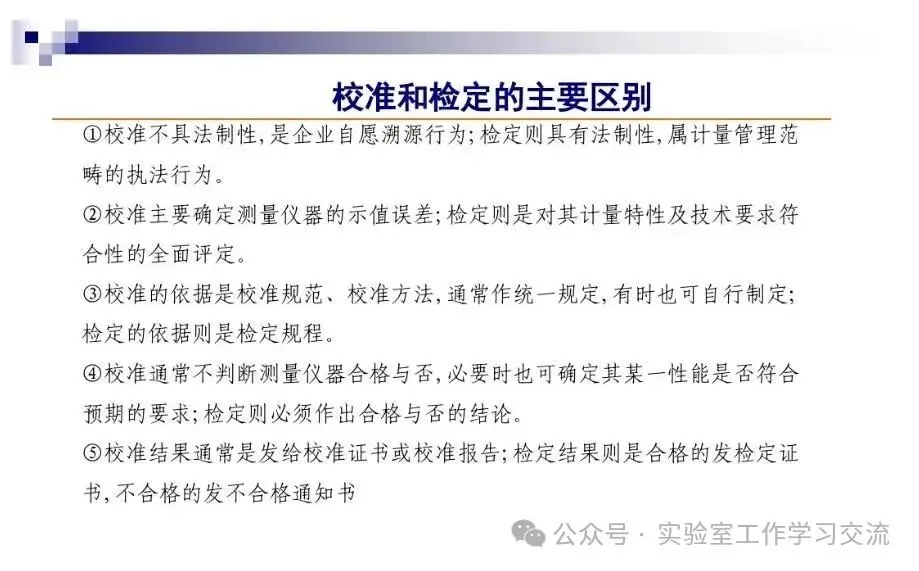 校准和检定的主要区别

①校准不具法制性，是企业自愿溯源行为；检定则具有法制性，属计量管理范畴的执法行为。

②校准主要确定测量仪器的示值误差；检定则是对其计量特性及技术要求符合性的全面评定。

③校准的依据是校准规范、校准方法，通常作统一规定，有时也可自行制定；检定的依据则是检定规程。

④校准通常不判断测量仪器合格与否，必要时也可确定其某一性能是否符合预期的要求；检定则必须作出合格与否的结论。

⑤校准结果通常是发给校准证书或校准报告；检定结果则是合格的发检定证书，不合格的发不合格通知书

公众号 · 实验室工作学习交流